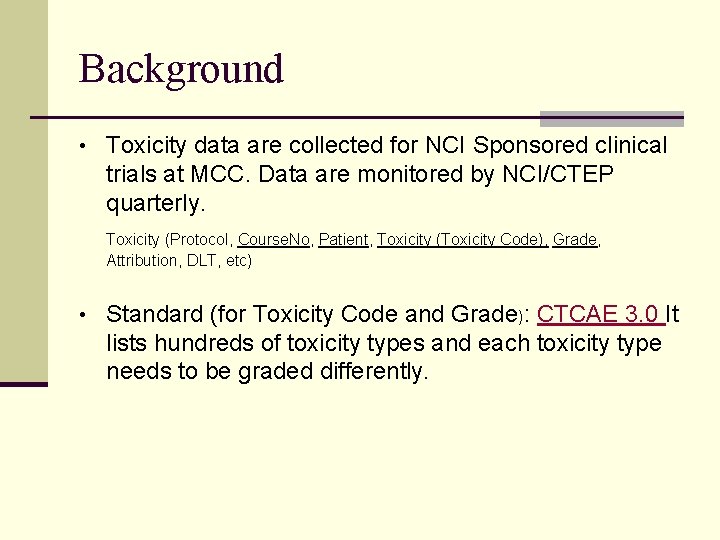 Background

• Toxicity data are collected for NCI Sponsored clinical trials at MCC. Data are monitored by NCI/CTEP quarterly.

Toxicity (Protocol, CourseNo, Patient, Toxicity (Toxicity Code), Grade, Attribution, DLT, etc)

• Standard (for Toxicity Code and Grade): CTCAE 3.0 It lists hundreds of toxicity types and each toxicity type needs to be graded differently.